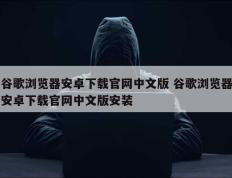 谷歌浏览器安卓下载官网中文版 谷歌浏览器安卓下载官网中文版安装